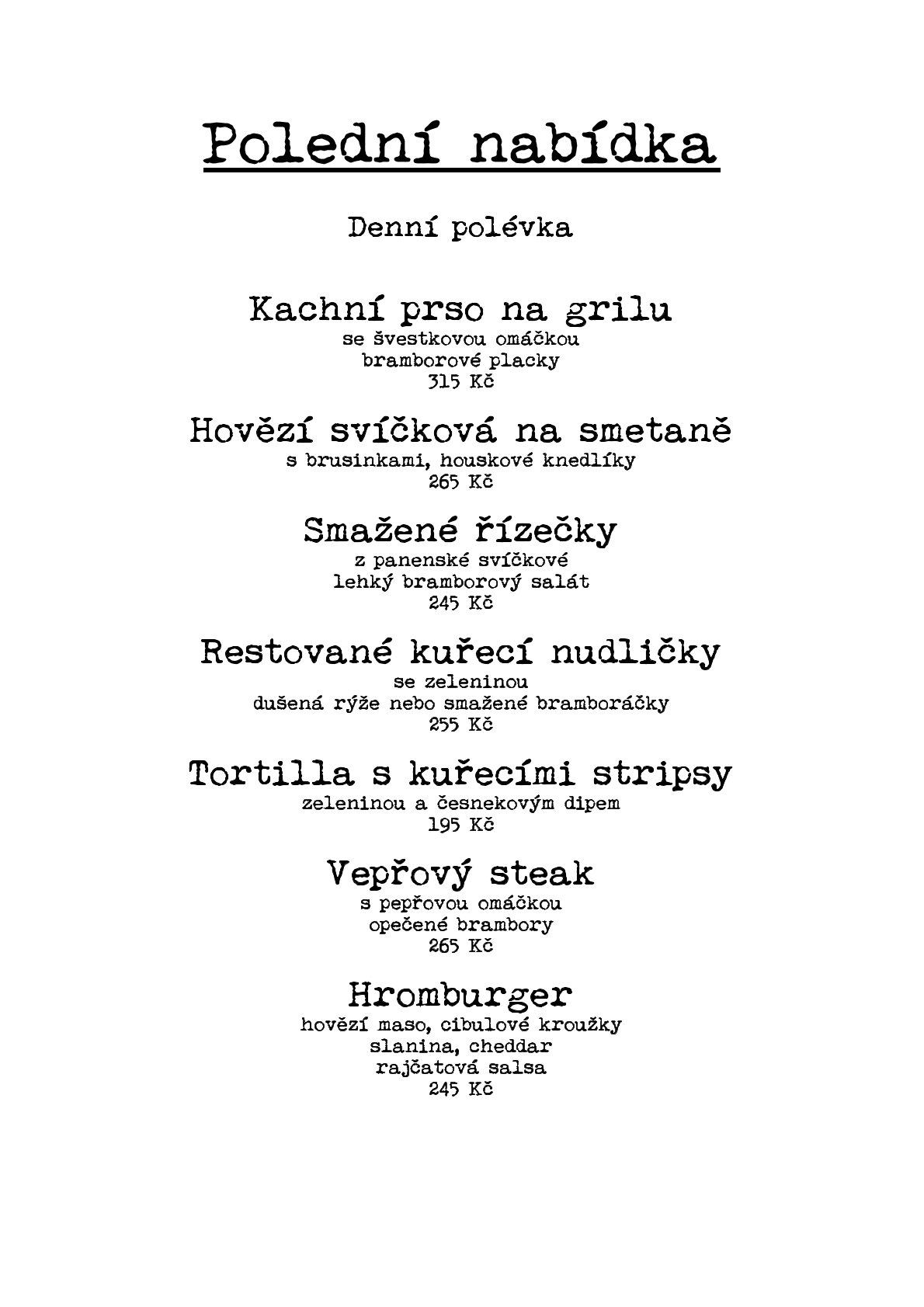 Polední nabídka

Denní polévka

Kachní prso na grilu
se švestkovou omáčkou
bramborové placky
315 Kč

Hovězí svíčková na smetaně
s brusinkami, houskové knedlíky
265 Kč

Smažené řízečky
z panenské svíčkové
lehký bramborový salát
245 Kč

Restované kuřecí nudličky
se zeleninou
dušená rýže nebo smažené bramboráčky
255 Kč

Tortilla s kuřecími stripsy
zeleninou a česnekovým dipem
195 Kč

Vepřový steak
s pepřovou omáčkou
opečené brambory
265 Kč

Hromburger
hovězí maso, cibulové kroužky
slanina, cheddar
rajčatová salsa
245 Kč